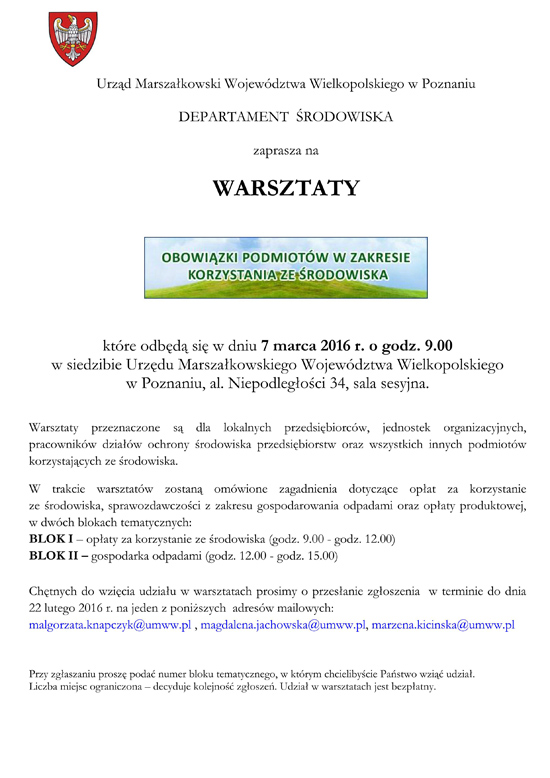 Urząd Marszałkowski Województwa Wielkopolskiego w Poznaniu

DEPARTAMENT ŚRODOWISKA

zaprasza na

WARSZTATY

OBOWIĄZKI PODMIOTÓW W ZAKRESIE KORZYSTANIA ZE ŚRODOWISKA

które odbędą się w dniu 7 marca 2016 r. o godz. 9.00 w siedzibie Urzędu Marszałkowskiego Województwa Wielkopolskiego w Poznaniu, al. Niepodległości 34, sala sesyjna.

Warsztaty przeznaczone są dla lokalnych przedsiębiorców, jednostek organizacyjnych, pracowników działów ochrony środowiska przedsiębiorstw oraz wszystkich innych podmiotów korzystających ze środowiska.

W trakcie warsztatów zostaną omówione zagadnienia dotyczące opłat za korzystanie ze środowiska, sprawozdawczości z zakresu gospodarowania odpadami oraz opłaty produktowej, w dwóch blokach tematycznych:
BLOK I – opłaty za korzystanie ze środowiska (godz. 9.00 - godz. 12.00)
BLOK II – gospodarka odpadami (godz. 12.00 - godz. 15.00)

Chętnych do wzięcia udziału w warsztatach prosimy o przesłanie zgłoszenia w terminie do dnia 22 lutego 2016 r. na jeden z poniższych adresów mailowych:
malgorzata.knapczyk@umww.pl , magdalena.jachowska@umww.pl, marzena.kicinska@umww.pl

Przy zgłaszaniu proszę podać numer bloku tematycznego, w którym chcielibyście Państwo wziąć udział.
Liczba miejsc ograniczona – decyduje kolejność zgłoszeń. Udział w warsztatach jest bezpłatny.